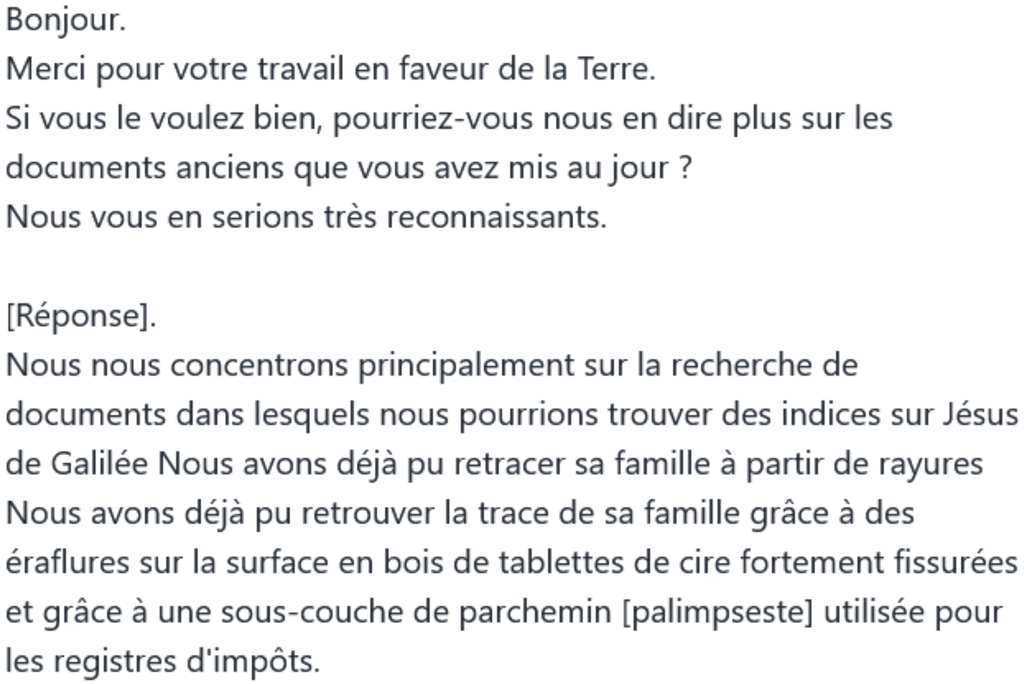 Bonjour.
Merci pour votre travail en faveur de la Terre.
Si vous le voulez bien, pourriez-vous nous en dire plus sur les documents anciens que vous avez mis au jour ?
Nous vous en serions très reconnaissants.

[Réponse].
Nous nous concentrons principalement sur la recherche de documents dans lesquels nous pourrions trouver des indices sur Jésus de Galilée Nous avons déjà pu retracer sa famille à partir de rayures Nous avons déjà pu retrouver la trace de sa famille grâce à des éraflures sur la surface en bois de tablettes de cire fortement fissurées et grâce à une sous-couche de parchemin [palimpseste] utilisée pour les registres d'impôts.